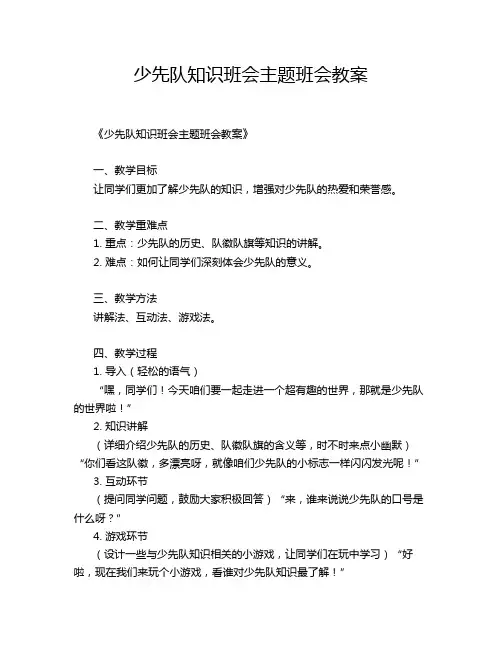 少先队知识班会主题班会教案

《少先队知识班会主题班会教案》

一、教学目标
让同学们更加了解少先队的知识，增强对少先队的热爱和荣誉感。

二、教学重难点
1. 重点：少先队的历史、队徽队旗等知识的讲解。
2. 难点：如何让同学们深刻体会少先队的意义。

三、教学方法
讲解法、互动法、游戏法。

四、教学过程
1. 导入（轻松的语气）
“嘿，同学们！今天咱们要一起走进一个超有趣的世界，那就是少先队的世界啦！”
2. 知识讲解
（详细介绍少先队的历史、队徽队旗的含义等，时不时来点小幽默）“你们看这队徽，多漂亮呀，就像咱们少先队的小标志一样闪闪发光呢！”
3. 互动环节
（提问同学问题，鼓励大家积极回答）“来，谁来说说少先队的口号是什么呀？”
4. 游戏环节
（设计一些与少先队知识相关的小游戏，让同学们在玩中学习）“好啦，现在我们来玩个小游戏，看谁对少先队知识最了解！”